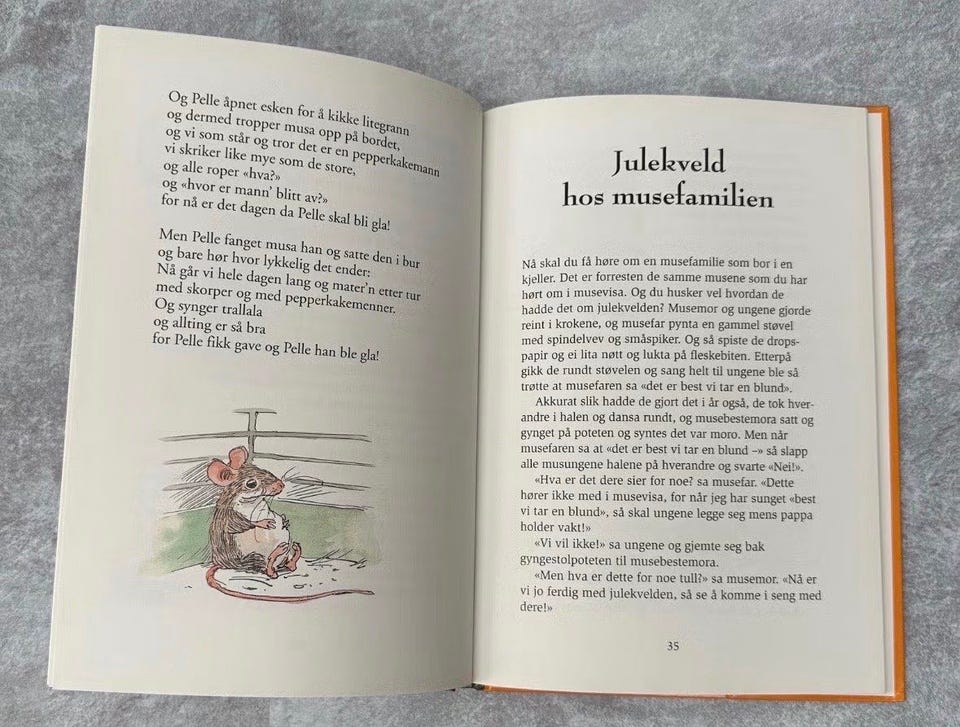 Og Pelle åpnet esken for å kikke litegrann
og dermed tropper musa opp på bordet,
og vi som står og tror det er en pepperkakemann
vi skriker like mye som de store,
og alle roper «hva?»
og «hvor er mann' blitt av?»
for nå er det dagen da Pelle skal bli gla!

Men Pelle fanget musa han og satte den i bur
og bare hør hvor lykkelig det ender:
Nå går vi hele dagen lang og mater'n etter tur
med skorper og med pepperkakemenner.
Og synger trallala
og allting er så bra
for Pelle fikk gave og Pelle han ble gla!

Julekveld
hos musefamilien

Nå skal du få høre om en musefamilie som bor i en kjeller. Det er forresten de samme musene som du har hørt om i musevisa. Og du husker vel hvordan de hadde det om julekvelden? Musemor og ungene gjorde reint i krokene, og musefar pynta en gammel støvel med spindelvev og småspiker. Og så spiste de dropspapir og ei lita nøtt og lukta på fleskebiten. Etterpå gikk de rundt støvelen og sang helt til ungene ble så trøtte at musefaren sa «det er best vi tar en blund».

Akkurat slik hadde de gjort det i år også, de tok hverandre i halen og dansa rundt, og musebestemora satt og gynget på poteten og syntes det var moro. Men når musefaren sa at «det er best vi tar en blund –» så slapp alle musungene halene på hverandre og svarte «Nei!».

«Hva er det dere sier for noe?» sa musefar. «Dette hører ikke med i musevisa, for når jeg har sunget «best vi tar en blund», så skal ungene legge seg mens pappa holder vakt!»

«Vi vil ikke!» sa ungene og gjemte seg bak gyngestolpoteten til musebestemora.

«Men hva er dette for noe tull?» sa musemor. «Nå er vi jo ferdig med julekvelden, så se å komme i seng med dere!»

35